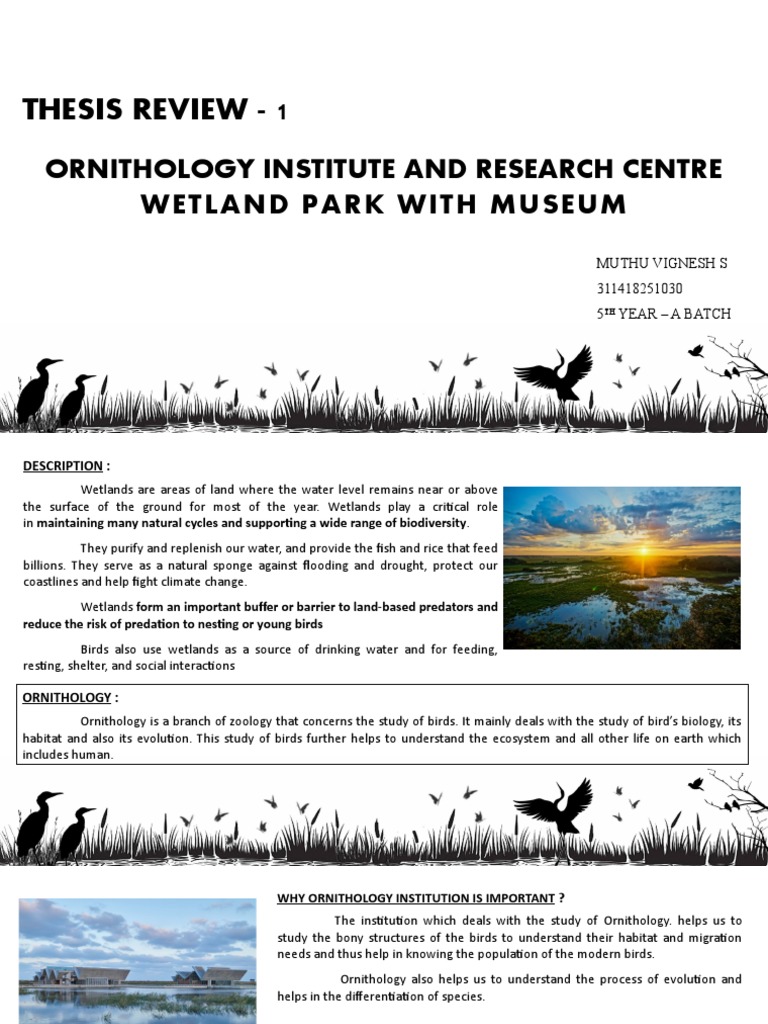 THESIS REVIEW - 1

ORNITHOLOGY INSTITUTE AND RESEARCH CENTRE
WETLAND PARK WITH MUSEUM

MUTHU VIGNESH S
311418251030
5TH YEAR – A BATCH

DESCRIPTION :

Wetlands are areas of land where the water level remains near or above the surface of the ground for most of the year. Wetlands play a critical role in maintaining many natural cycles and supporting a wide range of biodiversity.

They purify and replenish our water, and provide the fish and rice that feed billions. They serve as a natural sponge against flooding and drought, protect our coastlines and help fight climate change.

Wetlands form an important buffer or barrier to land-based predators and reduce the risk of predation to nesting or young birds

Birds also use wetlands as a source of drinking water and for feeding, resting, shelter, and social interactions

ORNITHOLOGY :

Ornithology is a branch of zoology that concerns the study of birds. It mainly deals with the study of bird's biology, its habitat and also its evolution. This study of birds further helps to understand the ecosystem and all other life on earth which includes human.

WHY ORNITHOLOGY INSTITUTION IS IMPORTANT ?

The institution which deals with the study of Ornithology. helps us to study the bony structures of the birds to understand their habitat and migration needs and thus help in knowing the population of the modern birds.

Ornithology also helps us to understand the process of evolution and helps in the differentiation of species.